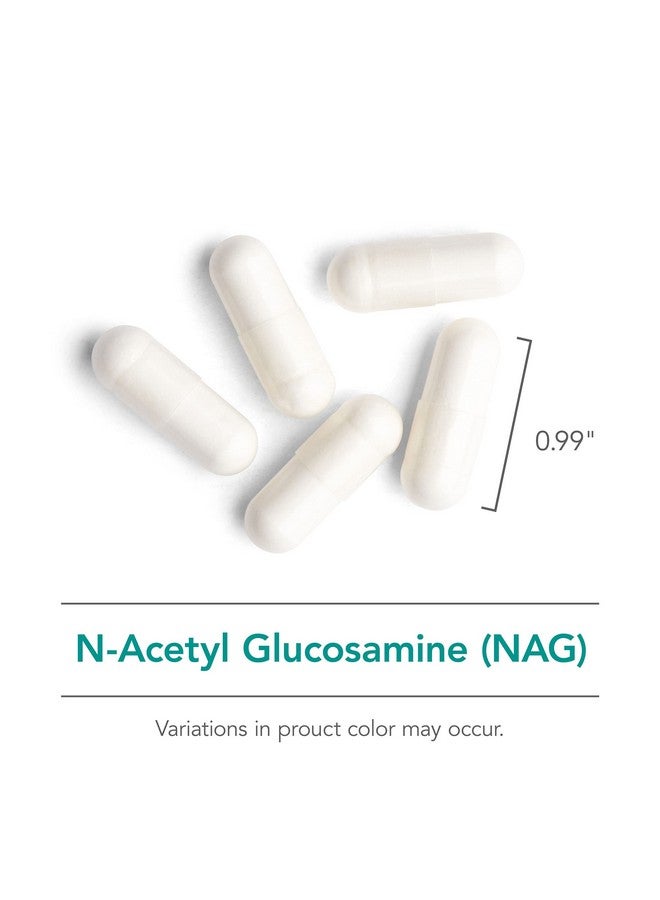 0.99"

N-Acetyl Glucosamine (NAG)

Variations in prouct color may occur.